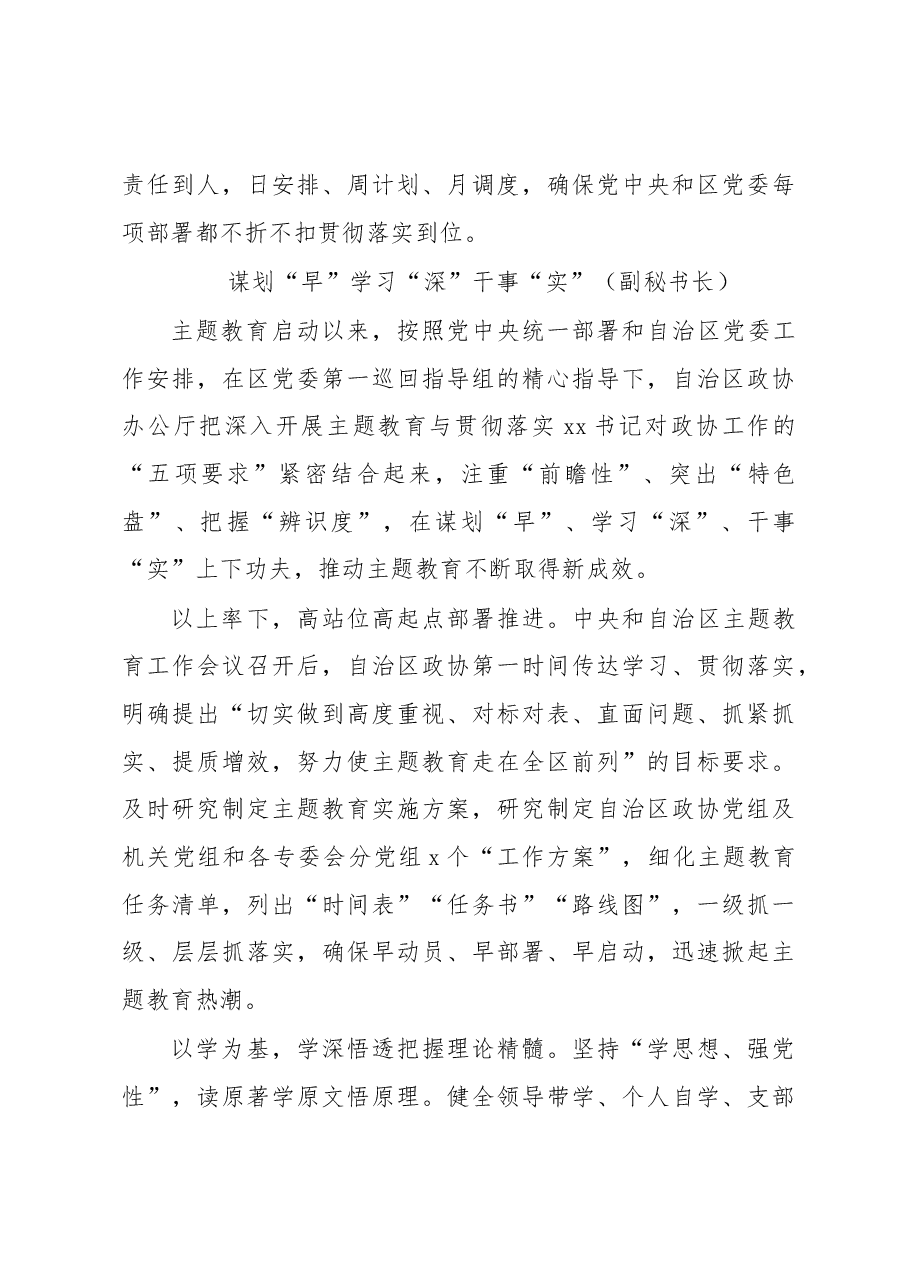 责任到人，日安排、周计划、月调度，确保党中央和区党委每项部署都不折不扣贯彻落实到位。

谋划“早”学习“深”干事“实”（副秘书长）

主题教育启动以来，按照党中央统一部署和自治区党委工作安排，在区党委第一巡回指导组的精心指导下，自治区政协办公厅把深入开展主题教育与贯彻落实xx书记对政协工作的“五项要求”紧密结合起来，注重“前瞻性”、突出“特色盘”、把握“辨识度”，在谋划“早”、学习“深”、干事“实”上下功夫，推动主题教育不断取得新成效。

以上率下，高站位高起点部署推进。中央和自治区主题教育工作会议召开后，自治区政协第一时间传达学习、贯彻落实，明确提出“切实做到高度重视、对标对表、直面问题、抓紧抓实、提质增效，努力使主题教育走在全区前列”的目标要求。及时研究制定主题教育实施方案，研究制定自治区政协党组及机关党组和各专委会分党组x个“工作方案”，细化主题教育任务清单，列出“时间表”“任务书”“路线图”，一级抓一级、层层抓落实，确保早动员、早部署、早启动，迅速掀起主题教育热潮。

以学为基，学深悟透把握理论精髓。坚持“学思想、强党性”，读原著学原文悟原理。健全领导带学、个人自学、支部